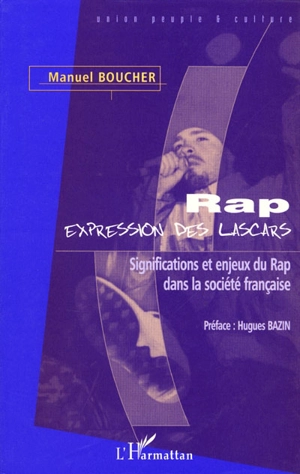 union peuple & culture

Manuel BOUCHER

Rap
EXPRESSION DES LASCARS

Significations et enjeux du Rap dans la société française

Préface : Hugues BAZIN

L'Harmattan